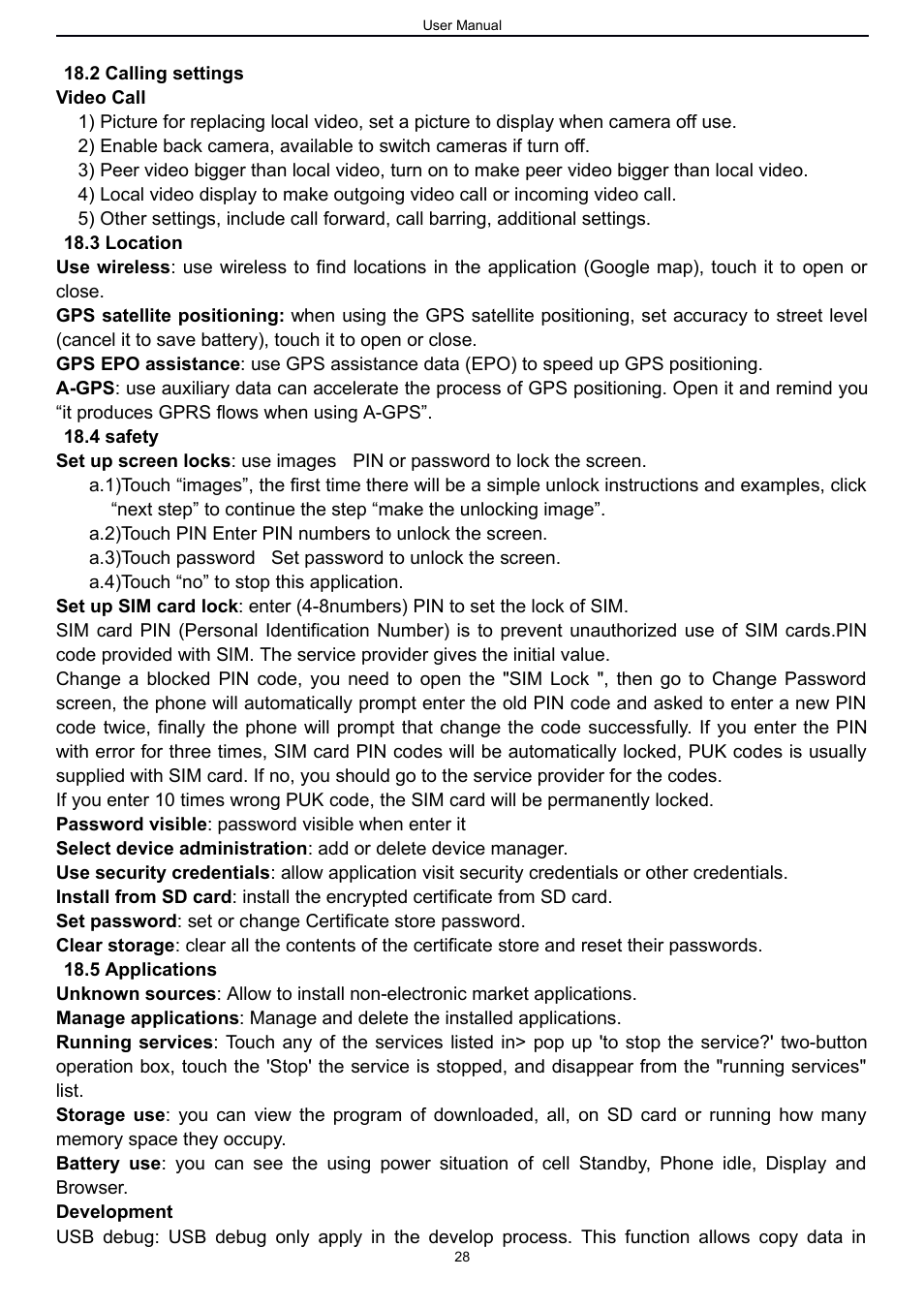 User Manual

18.2 Calling settings

Video Call

1) Picture for replacing local video, set a picture to display when camera off use.

2) Enable back camera, available to switch cameras if turn off.

3) Peer video bigger than local video, turn on to make peer video bigger than local video.

4) Local video display to make outgoing video call or incoming video call.

5) Other settings, include call forward, call barring, additional settings.

18.3 Location

Use wireless: use wireless to find locations in the application (Google map), touch it to open or close.

GPS satellite positioning: when using the GPS satellite positioning, set accuracy to street level (cancel it to save battery), touch it to open or close.

GPS EPO assistance: use GPS assistance data (EPO) to speed up GPS positioning.

A-GPS: use auxiliary data can accelerate the process of GPS positioning. Open it and remind you “it produces GPRS flows when using A-GPS”.

18.4 safety

Set up screen locks: use images PIN or password to lock the screen.

a.1)Touch “images”, the first time there will be a simple unlock instructions and examples, click “next step” to continue the step “make the unlocking image”.

a.2)Touch PIN Enter PIN numbers to unlock the screen.

a.3)Touch password Set password to unlock the screen.

a.4)Touch “no” to stop this application.

Set up SIM card lock: enter (4-8numbers) PIN to set the lock of SIM.

SIM card PIN (Personal Identification Number) is to prevent unauthorized use of SIM cards.PIN code provided with SIM. The service provider gives the initial value.

Change a blocked PIN code, you need to open the "SIM Lock ", then go to Change Password screen, the phone will automatically prompt enter the old PIN code and asked to enter a new PIN code twice, finally the phone will prompt that change the code successfully. If you enter the PIN with error for three times, SIM card PIN codes will be automatically locked, PUK codes is usually supplied with SIM card. If no, you should go to the service provider for the codes.

If you enter 10 times wrong PUK code, the SIM card will be permanently locked.

Password visible: password visible when enter it

Select device administration: add or delete device manager.

Use security credentials: allow application visit security credentials or other credentials.

Install from SD card: install the encrypted certificate from SD card.

Set password: set or change Certificate store password.

Clear storage: clear all the contents of the certificate store and reset their passwords.

18.5 Applications

Unknown sources: Allow to install non-electronic market applications.

Manage applications: Manage and delete the installed applications.

Running services: Touch any of the services listed in> pop up 'to stop the service?' two-button operation box, touch the 'Stop' the service is stopped, and disappear from the "running services" list.

Storage use: you can view the program of downloaded, all, on SD card or running how many memory space they occupy.

Battery use: you can see the using power situation of cell Standby, Phone idle, Display and Browser.

Development

USB debug: USB debug only apply in the develop process. This function allows copy data in

28